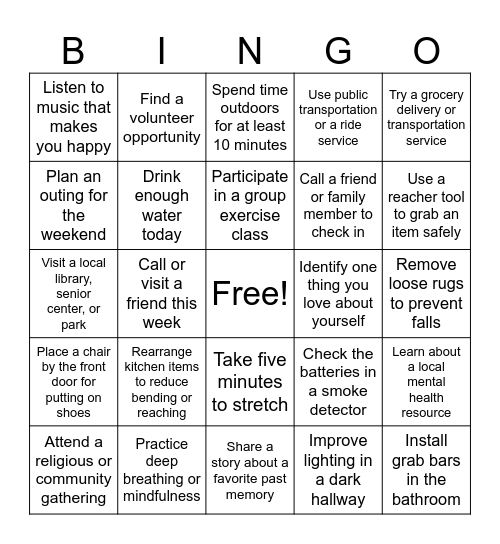 | B | I | N | G | O |
|---|---|---|---|---|
| Listen to music that makes you happy | Find a volunteer opportunity | Spend time outdoors for at least 10 minutes | Use public transportation or a ride service | Try a grocery delivery or transportation service |
| Plan an outing for the weekend | Drink enough water today | Participate in a group exercise class | Call a friend or family member to check in | Use a reacher tool to grab an item safely |
| Visit a local library, senior center, or park | Call or visit a friend this week | Free! | Identify one thing you love about yourself | Remove loose rugs to prevent falls |
| Place a chair by the front door for putting on shoes | Rearrange kitchen items to reduce bending or reaching | Take five minutes to stretch | Check the batteries in a smoke detector | Learn about a local mental health resource |
| Attend a religious or community gathering | Practice deep breathing or mindfulness | Share a story about a favorite past memory | Improve lighting in a dark hallway | Install grab bars in the bathroom |